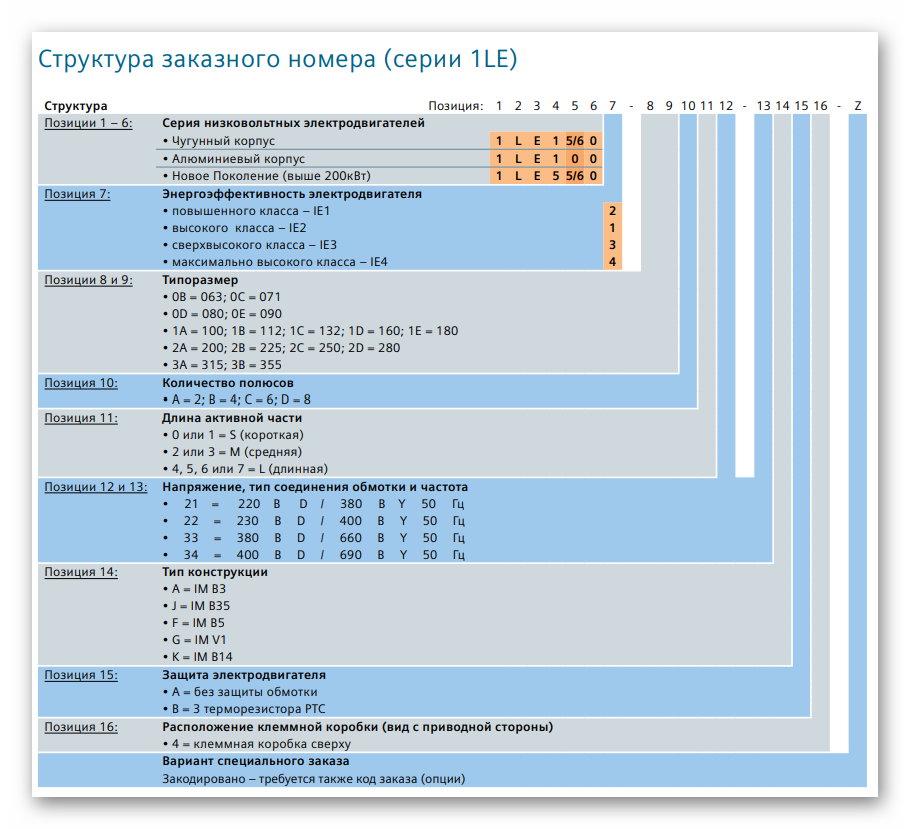 Структура заказного номера (серии 1LE)

Структура

Позиция: 1 2 3 4 5 6 7 - 8 9 10 11 12 - 13 14 15 16 - Z

Позиции 1 – 6: Серия низковольтных электродвигателей
• Чугунный корпус 1 L E 1 5/6 0
• Алюминиевый корпус 1 L E 1 0 0
• Новое Поколение (выше 200кВт) 1 L E 5 5/6 0

Позиция 7: Энергоэффективность электродвигателя
• повышенного класса – IE1 2
• высокого класса – IE2 1
• сверхвысокого класса – IE3 3
• максимально высокого класса – IE4 4

Позиции 8 и 9: Типоразмер
• 0B = 063; 0C = 071
• 0D = 080; 0E = 090
• 1A = 100; 1B = 112; 1C = 132; 1D = 160; 1E = 180
• 2A = 200; 2B = 225; 2C = 250; 2D = 280
• 3A = 315; 3B = 355

Позиция 10: Количество полюсов
• A = 2; B = 4; C = 6; D = 8

Позиция 11: Длина активной части
• 0 или 1 = S (короткая)
• 2 или 3 = M (средняя)
• 4, 5, 6 или 7 = L (длинная)

Позиции 12 и 13: Напряжение, тип соединения обмотки и частота
• 21 = 220 В D / 380 В Y 50 Гц
• 22 = 230 В D / 400 В Y 50 Гц
• 33 = 380 В D / 660 В Y 50 Гц
• 34 = 400 В D / 690 В Y 50 Гц

Позиция 14: Тип конструкции
• A = IM B3
• J = IM B35
• F = IM B5
• G = IM V1
• K = IM B14

Позиция 15: Защита электродвигателя
• A = без защиты обмотки
• B = 3 терморезистора PTC

Позиция 16: Расположение клеммной коробки (вид с приводной стороны)
• 4 = клеммная коробка сверху

Вариант специального заказа
Закодировано – требуется также код заказа (опции)